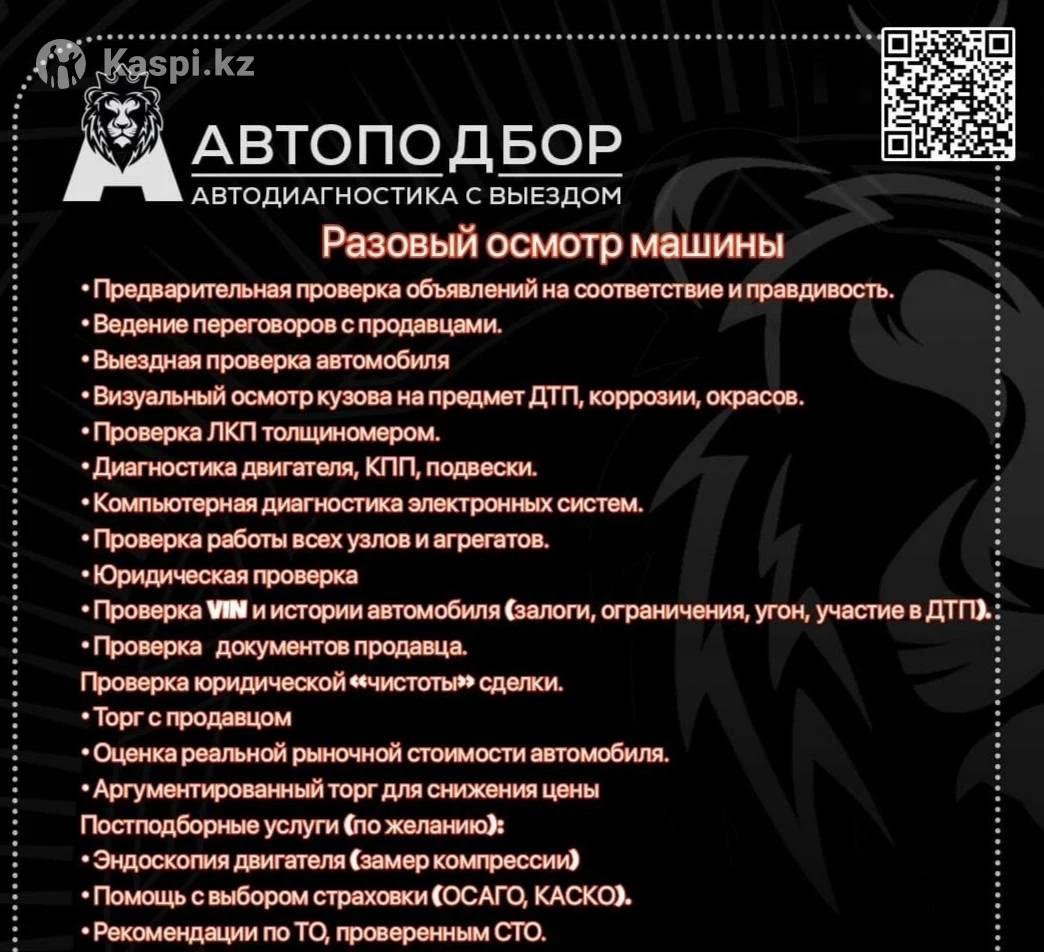 Kaspi.kz

АВТОПОДБОР
АВТОДИАГНОСТИКА С ВЫЕЗДОМ

Разовый осмотр машины

• Предварительная проверка объявлений на соответствие и правдивость.
• Ведение переговоров с продавцами.
• Выездная проверка автомобиля
• Визуальный осмотр кузова на предмет ДТП, коррозии, окрасов.
• Проверка ЛКП толщиномером.
• Диагностика двигателя, КПП, подвески.
• Компьютерная диагностика электронных систем.
• Проверка работы всех узлов и агрегатов.
• Юридическая проверка
• Проверка VIN и истории автомобиля (залоги, ограничения, угон, участие в ДТП).
• Проверка документов продавца.
Проверка юридической «чистоты» сделки.
• Торг с продавцом
• Оценка реальной рыночной стоимости автомобиля.
• Аргументированный торг для снижения цены
Постподборные услуги (по желанию):
• Эндоскопия двигателя (замер компрессии)
• Помощь с выбором страховки (ОСАГО, КАСКО).
• Рекомендации по ТО, проверенным СТО.